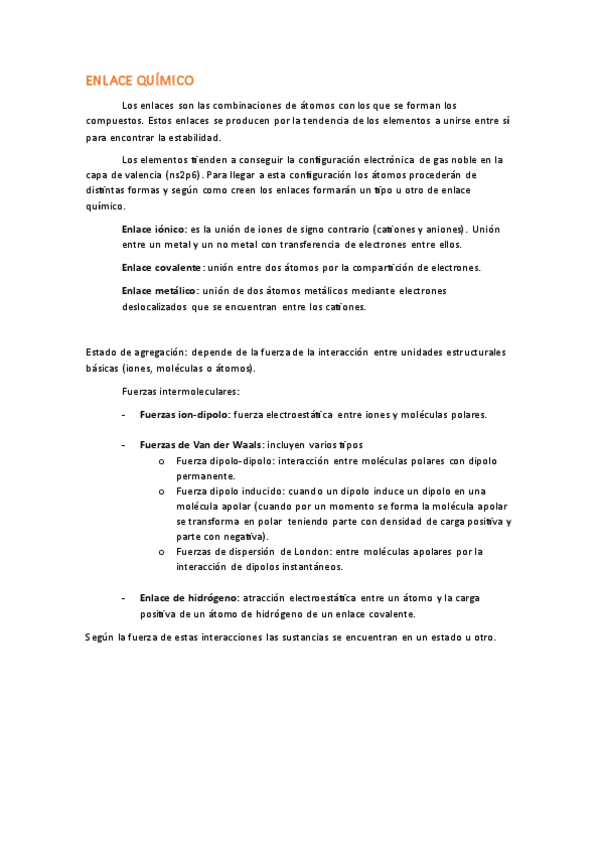 ENLACE QUÍMICO

Los enlaces son las combinaciones de átomos con los que se forman los compuestos. Estos enlaces se producen por la tendencia de los elementos a unirse entre sí para encontrar la estabilidad.

Los elementos tienden a conseguir la configuración electrónica de gas noble en la capa de valencia (ns2p6). Para llegar a esta configuración los átomos procederán de distintas formas y según como creen los enlaces formarán un tipo u otro de enlace químico.

Enlace iónico: es la unión de iones de signo contrario (cationes y aniones). Unión entre un metal y un no metal con transferencia de electrones entre ellos.

Enlace covalente: unión entre dos átomos por la compartición de electrones.

Enlace metálico: unión de dos átomos metálicos mediante electrones deslocalizados que se encuentran entre los cationes.

Estado de agregación: depende de la fuerza de la interacción entre unidades estructurales básicas (iones, moléculas o átomos).

Fuerzas intermoleculares:

- Fuerzas ion-dipolo: fuerza electroestática entre iones y moléculas polares.

- Fuerzas de Van der Waals: incluyen varios tipos
  o Fuerza dipolo-dipolo: interacción entre moléculas polares con dipolo permanente.
  o Fuerza dipolo inducido: cuando un dipolo induce un dipolo en una molécula apolar (cuando por un momento se forma la molécula apolar se transforma en polar teniendo parte con densidad de carga positiva y parte con negativa).
  o Fuerzas de dispersión de London: entre moléculas apolares por la interacción de dipolos instantáneos.

- Enlace de hidrógeno: atracción electroestática entre un átomo y la carga positiva de un átomo de hidrógeno de un enlace covalente.

Según la fuerza de estas interacciones las sustancias se encuentran en un estado u otro.